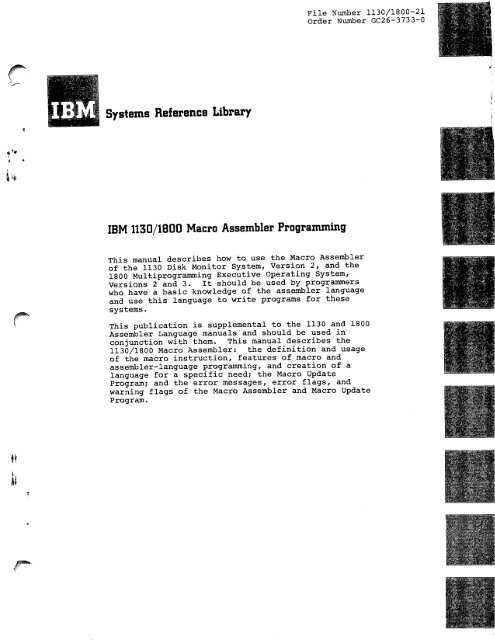 File Number 1130/1800-21
Order Number GC26-3733-0

IBM Systems Reference Library

IBM 1130/1800 Macro Assembler Programming

This manual describes how to use the Macro Assembler of the 1130 Disk Monitor System, Version 2, and the 1800 Multiprogramming Executive Operating System, Versions 2 and 3. It should be used by programmers who have a basic knowledge of the assembler language and use this language to write programs for these systems.

This publication is supplemental to the 1130 and 1800 Assembler Language manuals and should be used in conjunction with them. This manual describes the 1130/1800 Macro Assembler: the definition and usage of the macro instruction, features of macro and assembler-language programming, and creation of a language for a specific need; the Macro Update Program; and the error messages, error flags, and warning flags of the Macro Assembler and Macro Update Program.